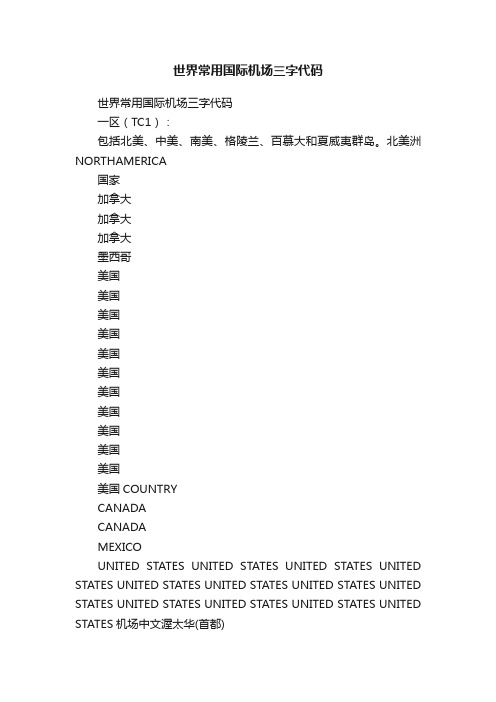 世界常用国际机场三字代码

世界常用国际机场三字代码

一区（TC1）：

包括北美、中美、南美、格陵兰、百慕大和夏威夷群岛。北美洲 NORTHAMERICA

国家

加拿大

加拿大

加拿大

墨西哥

美国

美国

美国

美国

美国

美国

美国

美国

美国

美国

美国

美国 COUNTRY

CANADA

CANADA

MEXICO

UNITED STATES UNITED STATES UNITED STATES UNITED STATES UNITED STATES UNITED STATES UNITED STATES UNITED STATES UNITED STATES UNITED STATES UNITED STATES UNITED STATES 机场中文渥太华(首都)